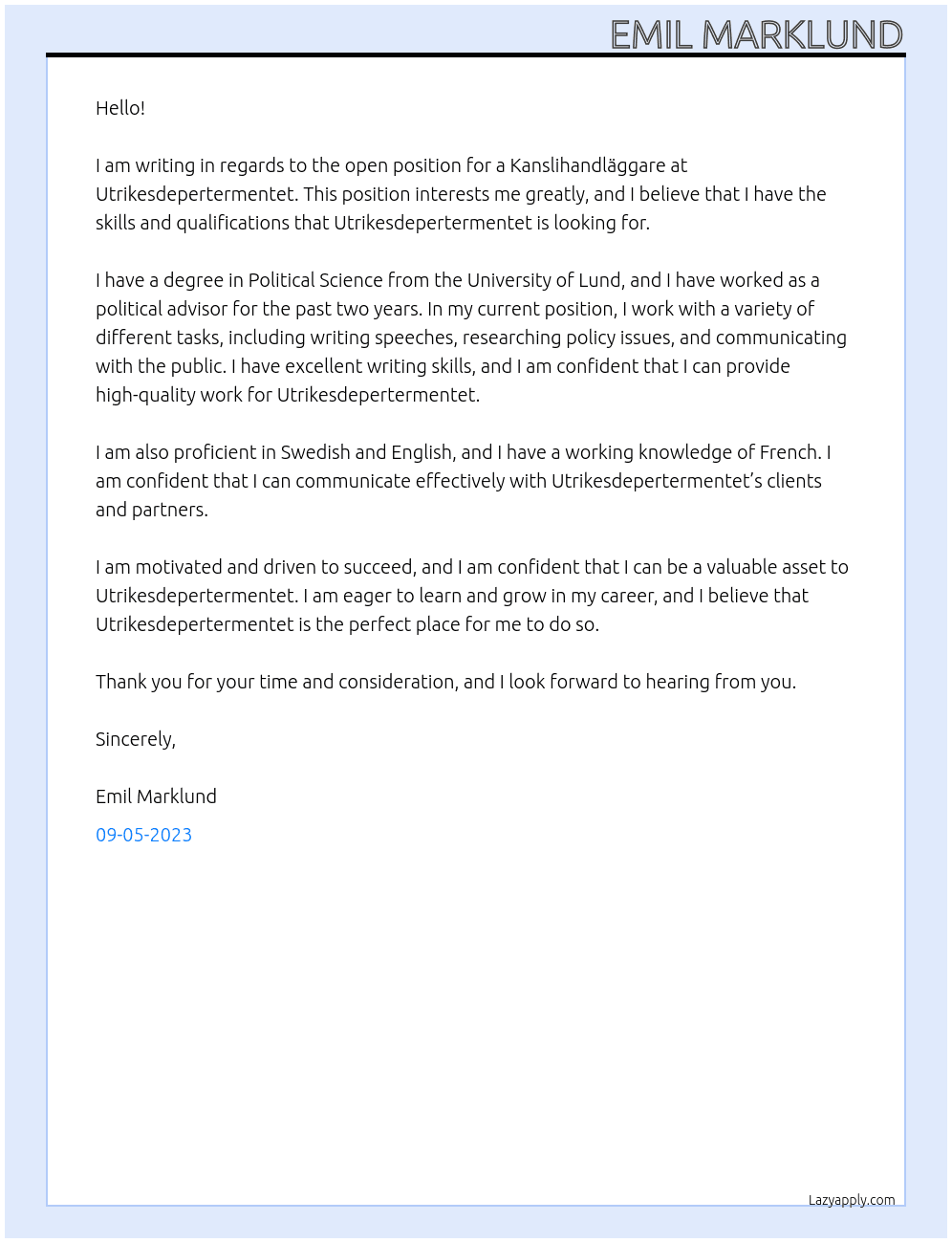 EMIL MARKLUND

Hello!

I am writing in regards to the open position for a Kanslihandläggare at Utrikesdepertermentet. This position interests me greatly, and I believe that I have the skills and qualifications that Utrikesdepertermentet is looking for.

I have a degree in Political Science from the University of Lund, and I have worked as a political advisor for the past two years. In my current position, I work with a variety of different tasks, including writing speeches, researching policy issues, and communicating with the public. I have excellent writing skills, and I am confident that I can provide high-quality work for Utrikesdepertermentet.

I am also proficient in Swedish and English, and I have a working knowledge of French. I am confident that I can communicate effectively with Utrikesdepertermentet's clients and partners.

I am motivated and driven to succeed, and I am confident that I can be a valuable asset to Utrikesdepertermentet. I am eager to learn and grow in my career, and I believe that Utrikesdepertermentet is the perfect place for me to do so.

Thank you for your time and consideration, and I look forward to hearing from you.

Sincerely,

Emil Marklund

09-05-2023

Lazyapply.com